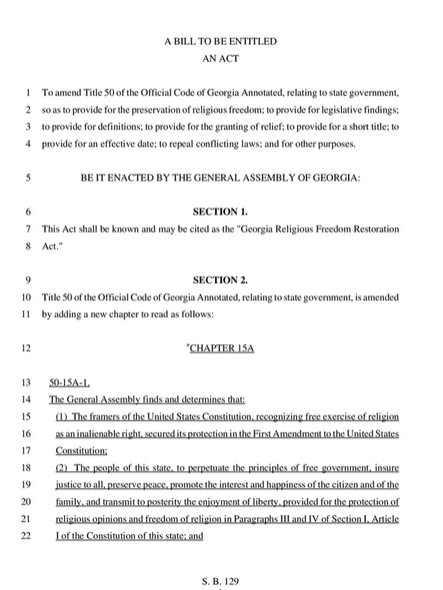 A BILL TO BE ENTITLED
AN ACT

1 To amend Title 50 of the Official Code of Georgia Annotated, relating to state government,
2 so as to provide for the preservation of religious freedom; to provide for legislative findings;
3 to provide for definitions; to provide for the granting of relief; to provide for a short title; to
4 provide for an effective date; to repeal conflicting laws; and for other purposes.

5 BE IT ENACTED BY THE GENERAL ASSEMBLY OF GEORGIA:

6 SECTION 1.
7 This Act shall be known and may be cited as the "Georgia Religious Freedom Restoration
8 Act."

9 SECTION 2.
10 Title 50 of the Official Code of Georgia Annotated, relating to state government, is amended
11 by adding a new chapter to read as follows:

12 "CHAPTER 15A

13 50-15A-1.
14 The General Assembly finds and determines that:
15 (1) The framers of the United States Constitution, recognizing free exercise of religion
16 as an inalienable right, secured its protection in the First Amendment to the United States
17 Constitution;
18 (2) The people of this state, to perpetuate the principles of free government, insure
19 justice to all, preserve peace, promote the interest and happiness of the citizen and of the
20 family, and transmit to posterity the enjoyment of liberty, provided for the protection of
21 religious opinions and freedom of religion in Paragraphs III and IV of Section I, Article
22 I of the Constitution of this state; and

S. B. 129